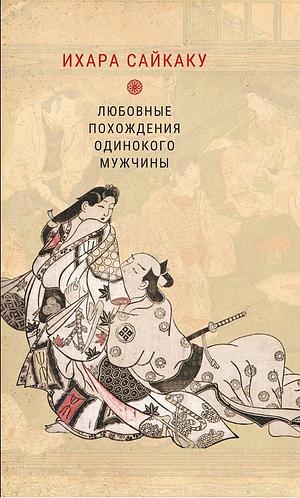 ИХАРА САЙКАКУ

ЛЮБОВНЫЕ ПОХОЖДЕНИЯ ОДИНОКОГО МУЖЧИНЫ